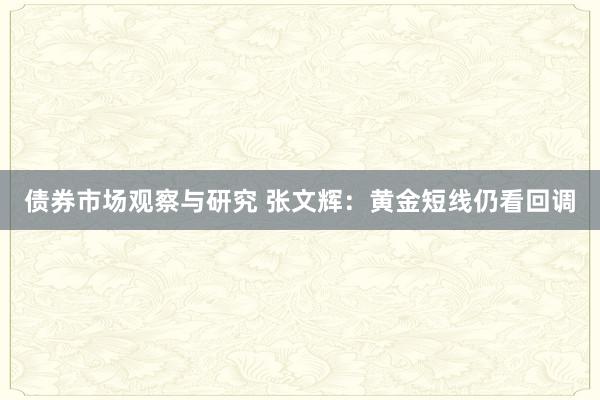 债券市场观察与研究 张文辉：黄金短线仍看回调